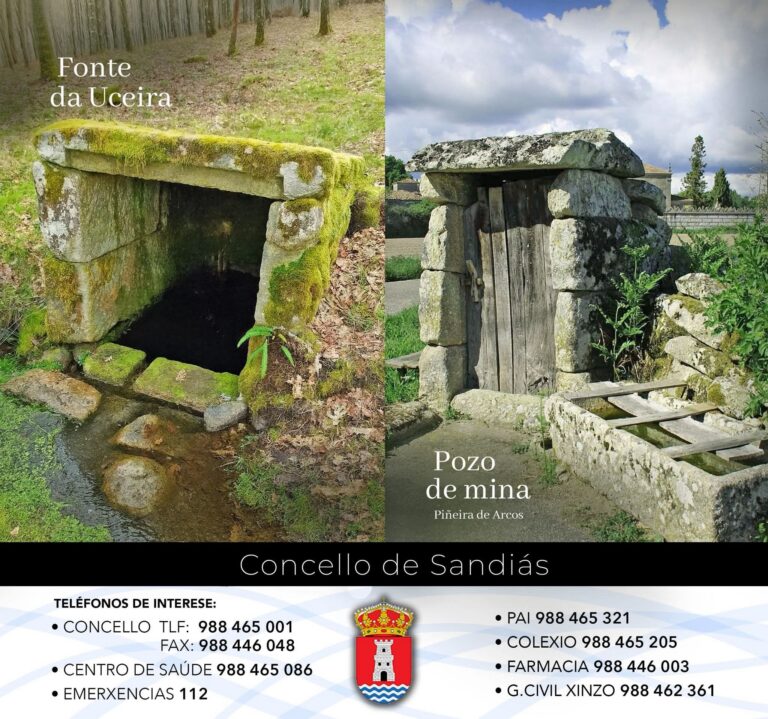 Fonte da Uceira

Pozo de mina

Piñeira de Arcos

Concello de Sandiás

TELÉFONOS DE INTERESE:

• CONCELLO TLF: 988 465 001
FAX: 988 446 048
• CENTRO DE SAÚDE 988 465 086
• EMERXENCIAS 112

• PAI 988 465 321
• COLEXIO 988 465 205
• FARMACIA 988 446 003
• G.CIVIL XINZO 988 462 361